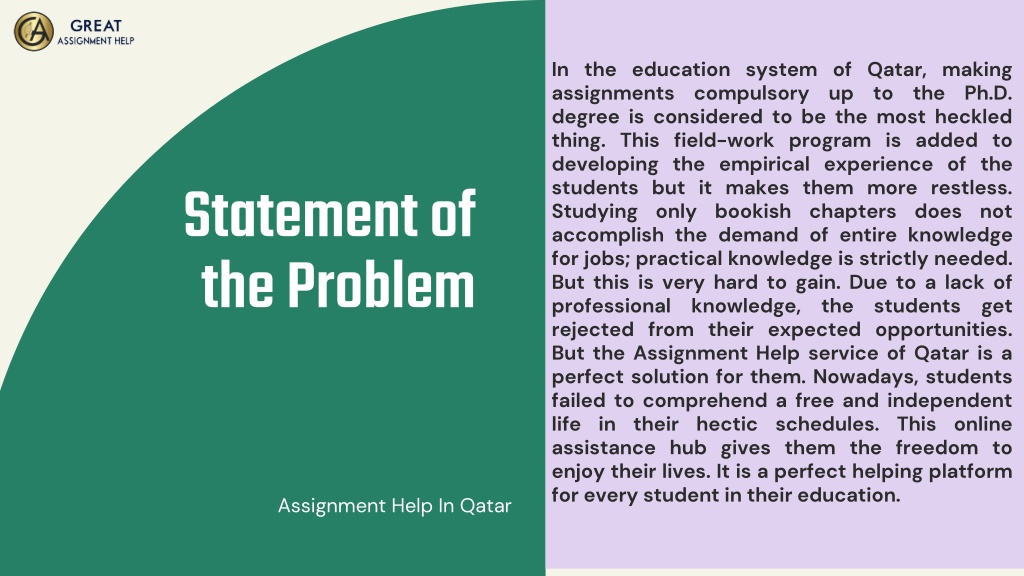 GREAT
ASSIGNMENT HELP

Statement of the Problem

Assignment Help In Qatar

In the education system of Qatar, making assignments compulsory up to the Ph.D. degree is considered to be the most heckled thing. This field-work program is added to developing the empirical experience of the students but it makes them more restless. Studying only bookish chapters does not accomplish the demand of entire knowledge for jobs; practical knowledge is strictly needed. But this is very hard to gain. Due to a lack of professional knowledge, the students get rejected from their expected opportunities. But the Assignment Help service of Qatar is a perfect solution for them. Nowadays, students failed to comprehend a free and independent life in their hectic schedules. This online assistance hub gives them the freedom to enjoy their lives. It is a perfect helping platform for every student in their education.